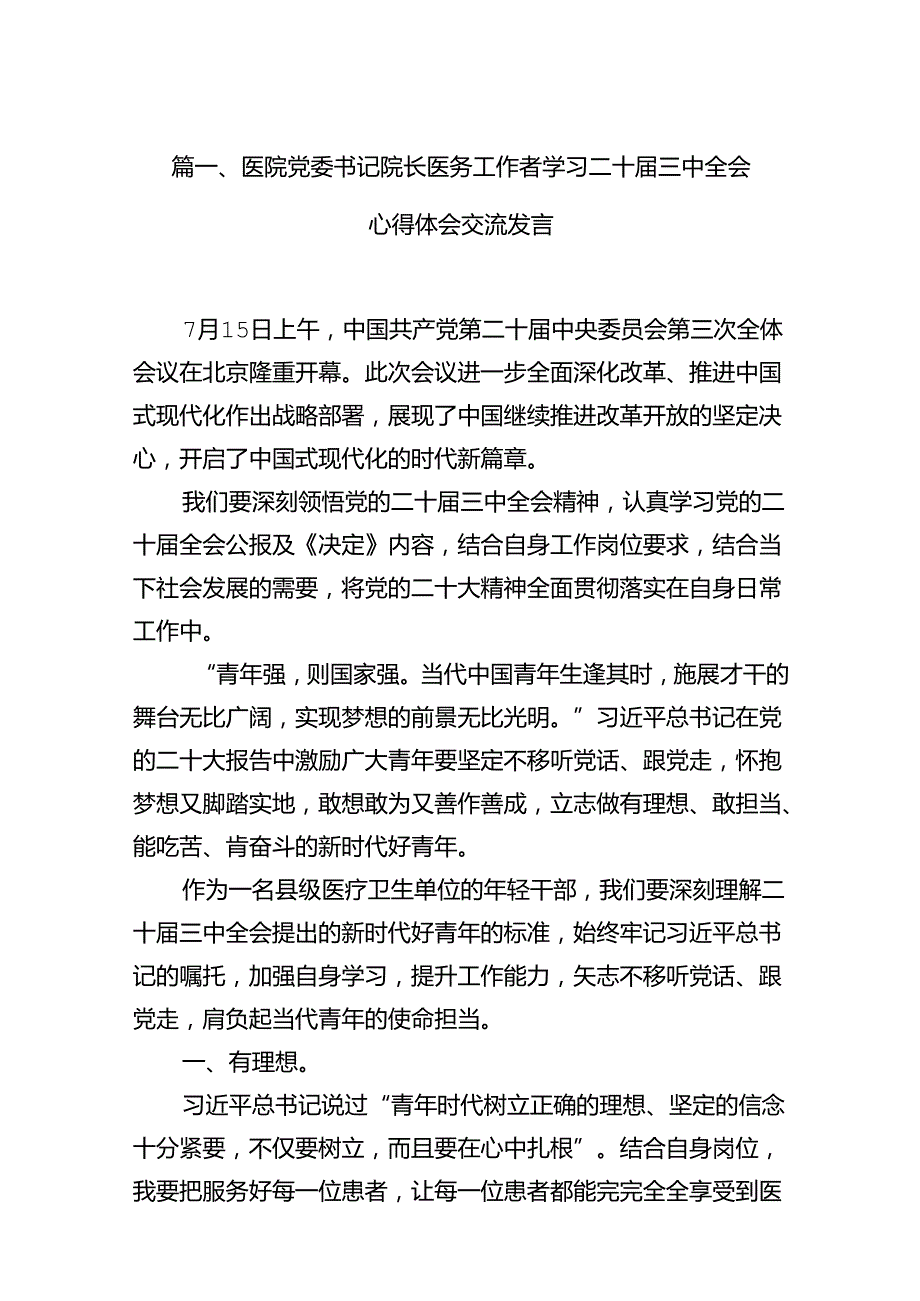 篇一、医院党委书记院长医务工作者学习二十届三中全会心得体会交流发言

7月15日上午，中国共产党第二十届中央委员会第三次全体会议在北京隆重开幕。此次会议进一步全面深化改革、推进中国式现代化作出战略部署，展现了中国继续推进改革开放的坚定决心，开启了中国式现代化的时代新篇章。

我们要深刻领悟党的二十届三中全会精神，认真学习党的二十届全会公报及《决定》内容，结合自身工作岗位要求，结合当下社会发展的需要，将党的二十大精神全面贯彻落实在自身日常工作中。

“青年强，则国家强。当代中国青年生逢其时，施展才干的舞台无比广阔，实现梦想的前景无比光明。”习近平总书记在党的二十大报告中激励广大青年要坚定不移听党话、跟党走，怀抱梦想又脚踏实地，敢想敢为又善作善成，立志做有理想、敢担当、能吃苦、肯奋斗的新时代好青年。

作为一名县级医疗卫生单位的年轻干部，我们要深刻理解二十届三中全会提出的新时代好青年的标准，始终牢记习近平总书记的嘱托，加强自身学习，提升工作能力，矢志不移听党话、跟党走，肩负起当代青年的使命担当。

一、有理想。

习近平总书记说过“青年时代树立正确的理想、坚定的信念十分紧要，不仅要树立，而且要在心中扎根”。结合自身岗位，我要把服务好每一位患者，让每一位患者都能完完全全享受到医